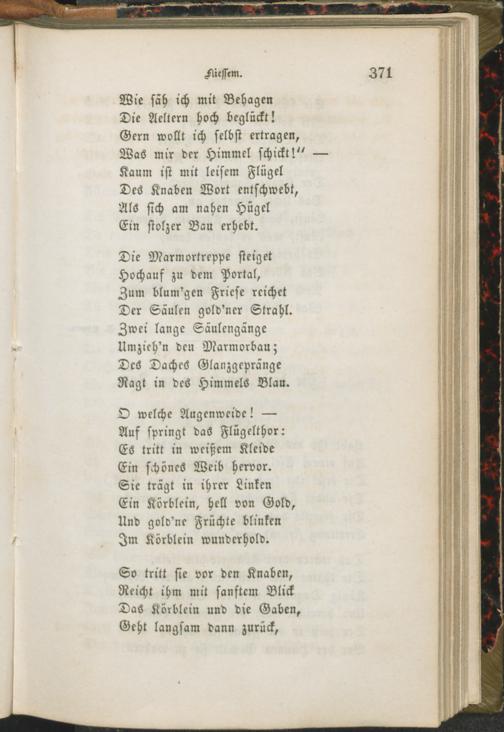 Kiessem. 371

Wie säh ich mit Behagen
Die Aeltern hoch beglückt!
Gern wollt ich selbst ertragen,
Was mir der Himmel schickt!" —
Kaum ist mit leisem Flügel
Des Knaben Wort entschwebt,
Als sich am nahen Hügel
Ein stolzer Bau erhebt.

Die Marmortreppe steiget
Hochauf zu dem Portal,
Zum blum'gen Friese reichet
Der Säulen gold'ner Strahl.
Zwei lange Säulengänge
Umzieh'n den Marmorbau;
Des Daches Glanzgepränge
Ragt in des Himmels Blau.

O welche Augenweide! —
Auf springt das Flügelthor:
Es tritt in weißem Kleide
Ein schönes Weib hervor.
Sie trägt in ihrer Linken
Ein Körblein, hell von Gold,
Und gold'ne Früchte blinken
Im Körblein wunderhold.

So tritt sie vor den Knaben,
Reicht ihm mit sanftem Blick
Das Körblein und die Gaben,
Geht langsam dann zurück,